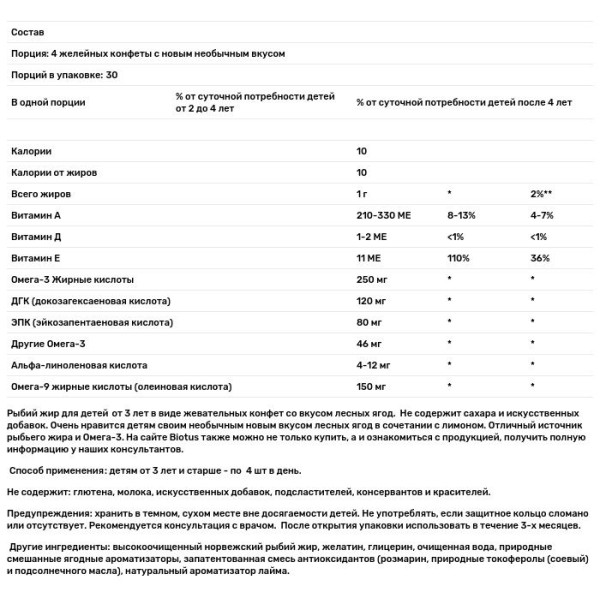 Состав

Порция: 4 желейных конфеты с новым необычным вкусом

Порций в упаковке: 30

| В одной порции | % от суточной потребности детей от 2 до 4 лет | % от суточной потребности детей после 4 лет | | |
|---|---|---|---|---|
| | | | | |
| Калории | | 10 | | |
| Калории от жиров | | 10 | | |
| Всего жиров | | 1 г | * | 2%** |
| Витамин А | | 210-330 МЕ | 8-13% | 4-7% |
| Витамин Д | | 1-2 МЕ | <1% | <1% |
| Витамин Е | | 11 МЕ | 110% | 36% |
| Омега-3 Жирные кислоты | | 250 мг | * | * |
| ДГК (докозагексаеновая кислота) | | 120 мг | * | * |
| ЭПК (эйкозапентаеновая кислота) | | 80 мг | * | * |
| Другие Омега-3 | | 46 мг | * | * |
| Альфа-линоленовая кислота | | 4-12 мг | * | * |
| Омега-9 жирные кислоты (олеиновая кислота) | | 150 мг | * | * |

Рыбий жир для детей от 3 лет в виде жевательных конфет со вкусом лесных ягод. Не содержит сахара и искусственных добавок. Очень нравится детям своим необычным новым вкусом лесных ягод в сочетании с лимоном. Отличный источник рыбьего жира и Омега-3. На сайте Biotus также можно не только купить, а и ознакомиться с продукцией, получить полную информацию у наших консультантов.

Способ применения: детям от 3 лет и старше - по 4 шт в день.

Не содержит: глютена, молока, искусственных добавок, подсластителей, консервантов и красителей.

Предупреждения: хранить в темном, сухом месте вне досягаемости детей. Не употреблять, если защитное кольцо сломано или отсутствует. Рекомендуется консультация с врачом. После открытия упаковки использовать в течение 3-х месяцев.

Другие ингредиенты: высокоочищенный норвежский рыбий жир, желатин, глицерин, очищенная вода, природные смешанные ягодные ароматизаторы, запатентованная смесь антиоксидантов (розмарин, природные токоферолы (соевый) и подсолнечного масла), натуральный ароматизатор лайма.